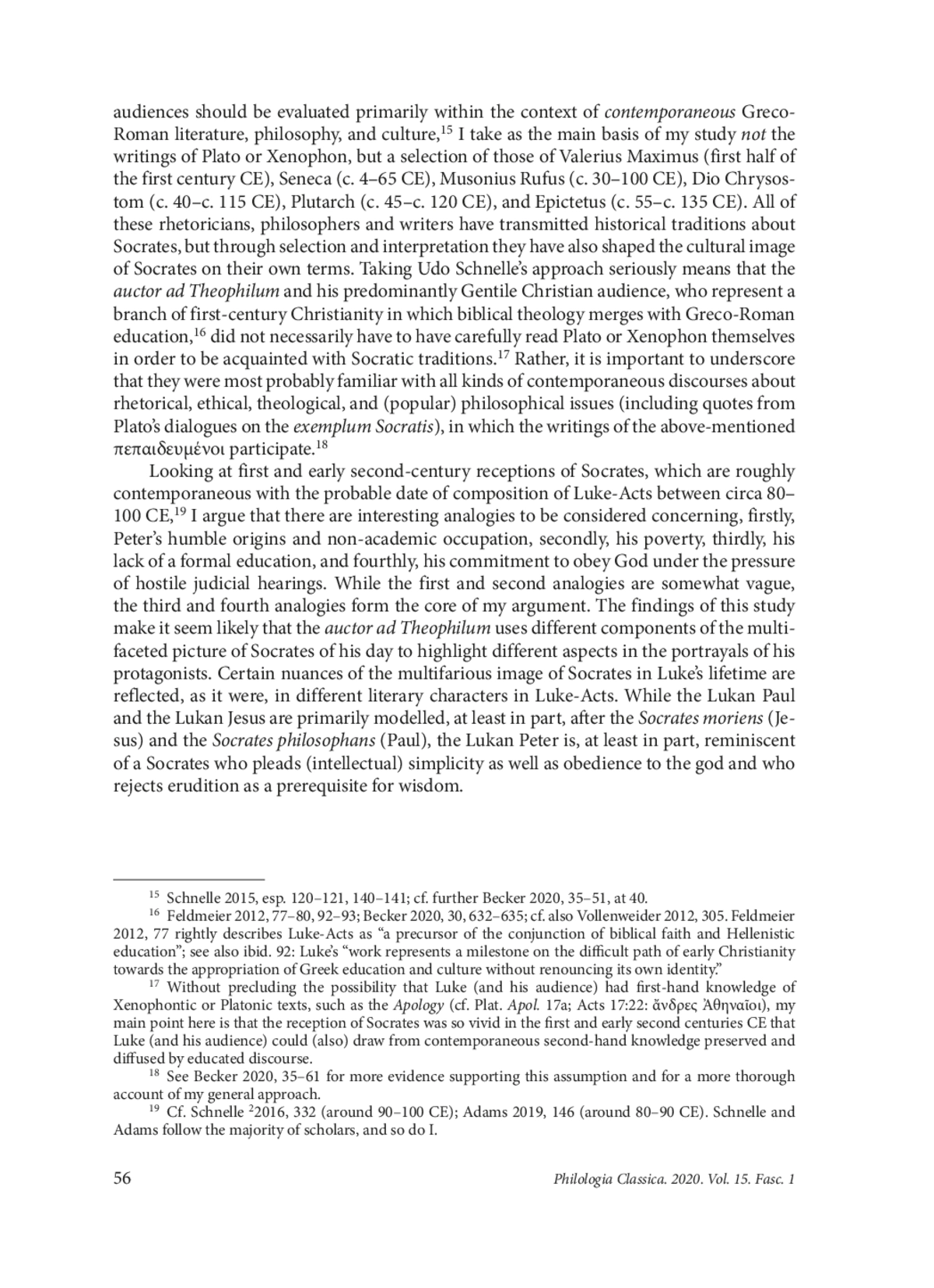 audiences should be evaluated primarily within the context of contemporaneous Greco-Roman literature, philosophy, and culture,$^{15}$ I take as the main basis of my study not the writings of Plato or Xenophon, but a selection of those of Valerius Maximus (first half of the first century CE), Seneca (c. 4–65 CE), Musonius Rufus (c. 30–100 CE), Dio Chrysostom (c. 40–c. 115 CE), Plutarch (c. 45–c. 120 CE), and Epictetus (c. 55–c. 135 CE). All of these rhetoricians, philosophers and writers have transmitted historical traditions about Socrates, but through selection and interpretation they have also shaped the cultural image of Socrates on their own terms. Taking Udo Schnelle's approach seriously means that the auctor ad Theophilum and his predominantly Gentile Christian audience, who represent a branch of first-century Christianity in which biblical theology merges with Greco-Roman education,$^{16}$ did not necessarily have to have carefully read Plato or Xenophon themselves in order to be acquainted with Socratic traditions.$^{17}$ Rather, it is important to underscore that they were most probably familiar with all kinds of contemporaneous discourses about rhetorical, ethical, theological, and (popular) philosophical issues (including quotes from Plato's dialogues on the exemplum Socratis), in which the writings of the above-mentioned πεπαιδευμένοι participate.$^{18}$

Looking at first and early second-century receptions of Socrates, which are roughly contemporaneous with the probable date of composition of Luke-Acts between circa 80–100 CE,$^{19}$ I argue that there are interesting analogies to be considered concerning, firstly, Peter's humble origins and non-academic occupation, secondly, his poverty, thirdly, his lack of a formal education, and fourthly, his commitment to obey God under the pressure of hostile judicial hearings. While the first and second analogies are somewhat vague, the third and fourth analogies form the core of my argument. The findings of this study make it seem likely that the auctor ad Theophilum uses different components of the multifaceted picture of Socrates of his day to highlight different aspects in the portrayals of his protagonists. Certain nuances of the multifarious image of Socrates in Luke's lifetime are reflected, as it were, in different literary characters in Luke-Acts. While the Lukan Paul and the Lukan Jesus are primarily modelled, at least in part, after the Socrates moriens (Jesus) and the Socrates philosophans (Paul), the Lukan Peter is, at least in part, reminiscent of a Socrates who pleads (intellectual) simplicity as well as obedience to the god and who rejects erudition as a prerequisite for wisdom.

$^{15}$ Schnelle 2015, esp. 120–121, 140–141; cf. further Becker 2020, 35–51, at 40.
$^{16}$ Feldmeier 2012, 77–80, 92–93; Becker 2020, 30, 632–635; cf. also Vollenweider 2012, 305. Feldmeier 2012, 77 rightly describes Luke-Acts as "a precursor of the conjunction of biblical faith and Hellenistic education"; see also ibid. 92: Luke's "work represents a milestone on the difficult path of early Christianity towards the appropriation of Greek education and culture without renouncing its own identity."
$^{17}$ Without precluding the possibility that Luke (and his audience) had first-hand knowledge of Xenophontic or Platonic texts, such as the Apology (cf. Plat. Apol. 17a; Acts 17:22: ἄνδρες Ἀθηναῖοι), my main point here is that the reception of Socrates was so vivid in the first and early second centuries CE that Luke (and his audience) could (also) draw from contemporaneous second-hand knowledge preserved and diffused by educated discourse.
$^{18}$ See Becker 2020, 35–61 for more evidence supporting this assumption and for a more thorough account of my general approach.
$^{19}$ Cf. Schnelle $^{2}$2016, 332 (around 90–100 CE); Adams 2019, 146 (around 80–90 CE). Schnelle and Adams follow the majority of scholars, and so do I.

56 Philologia Classica. 2020. Vol. 15. Fasc. 1